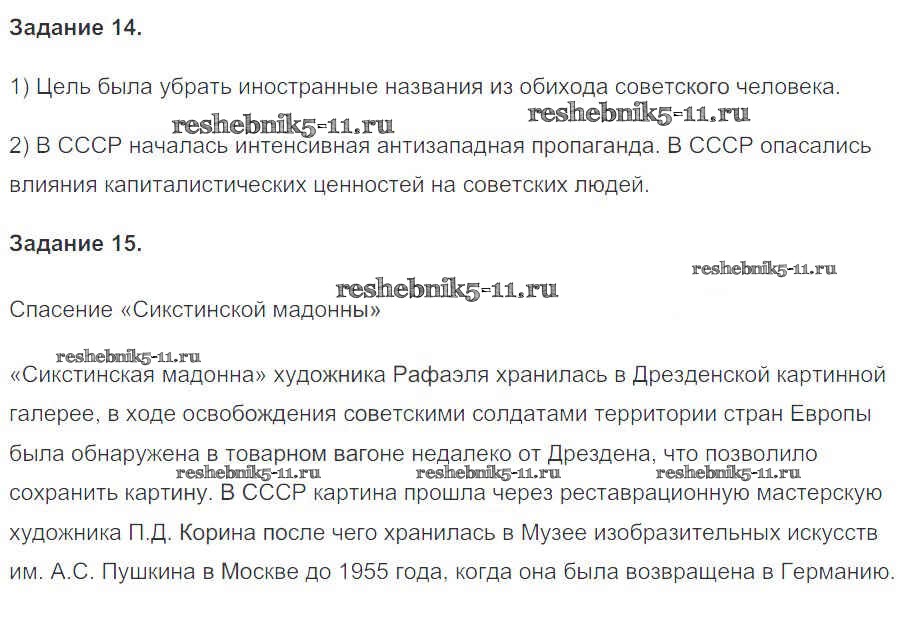 Задание 14.

1) Цель была убрать иностранные названия из обихода советского человека.

reshebnik5-11.ru reshebnik5-11.ru

2) В СССР началась интенсивная антизападная пропаганда. В СССР опасались влияния капиталистических ценностей на советских людей.

Задание 15.

reshebnik5-11.ru

reshebnik5-11.ru

Спасение «Сикстинской мадонны»

reshebnik5-11.ru

«Сикстинская мадонна» художника Рафаэля хранилась в Дрезденской картинной галерее, в ходе освобождения советскими солдатами территории стран Европы была обнаружена в товарном вагоне недалеко от Дрездена, что позволило сохранить картину. В СССР картина прошла через реставрационную мастерскую художника П.Д. Корина после чего хранилась в Музее изобразительных искусств им. А.С. Пушкина в Москве до 1955 года, когда она была возвращена в Германию.

reshebnik5-11.ru reshebnik5-11.ru reshebnik5-11.ru